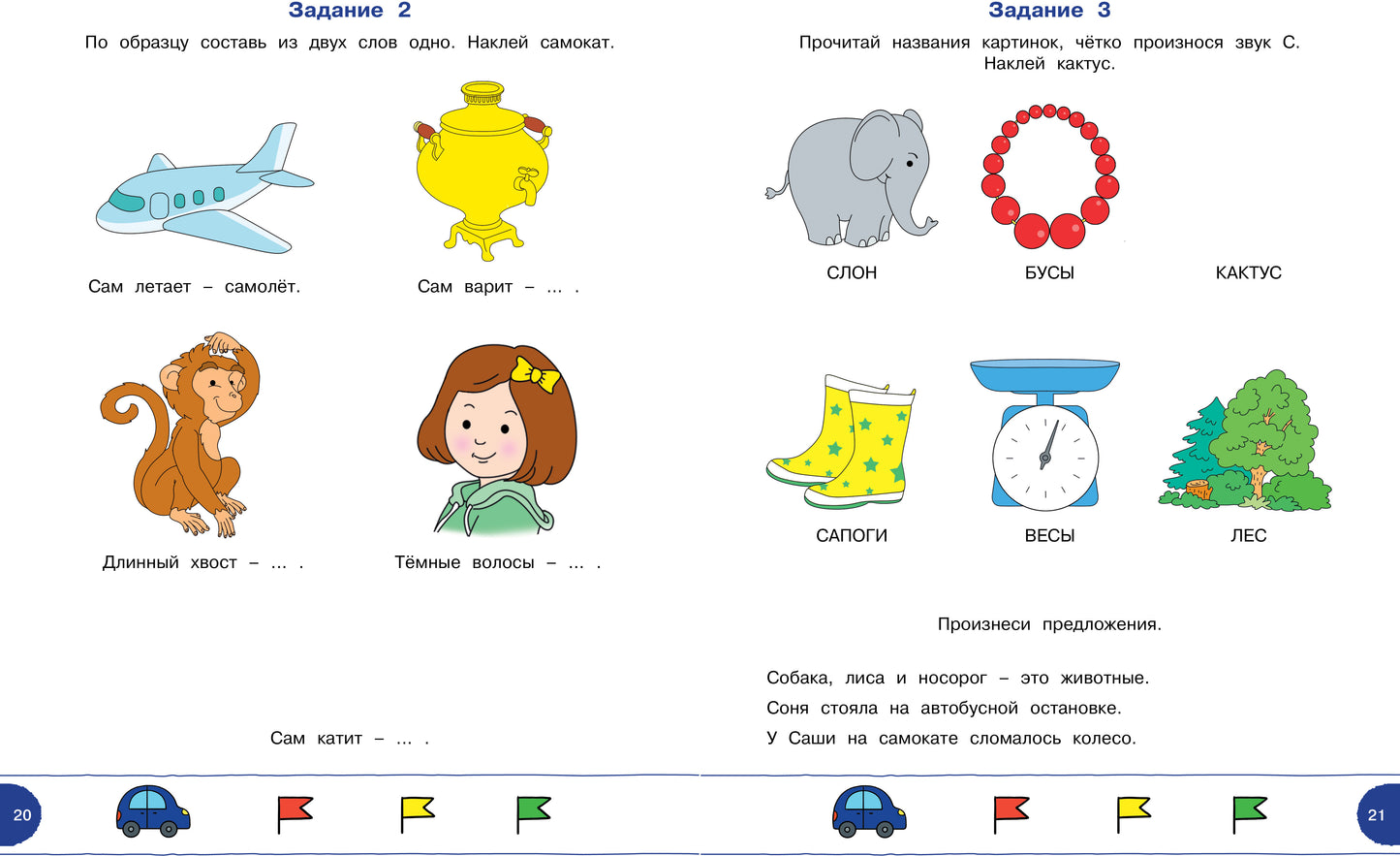 Задание 2

По образцу составь из двух слов одно. Наклей самокат.

Сам летает – самолёт.

Сам варит – ... .

Длинный хвост – ... .

Тёмные волосы – ... .

Сам катит – ... .

20

Задание 3

Прочитай названия картинок, чётко произнося звук С. Наклей кактус.

СЛОН

БУСЫ

КАКТУС

САПОГИ

ВЕСЫ

ЛЕС

Произнеси предложения.

Собака, лиса и носорог – это животные.

Соня стояла на автобусной остановке.

У Саши на самокате сломалось колесо.

21